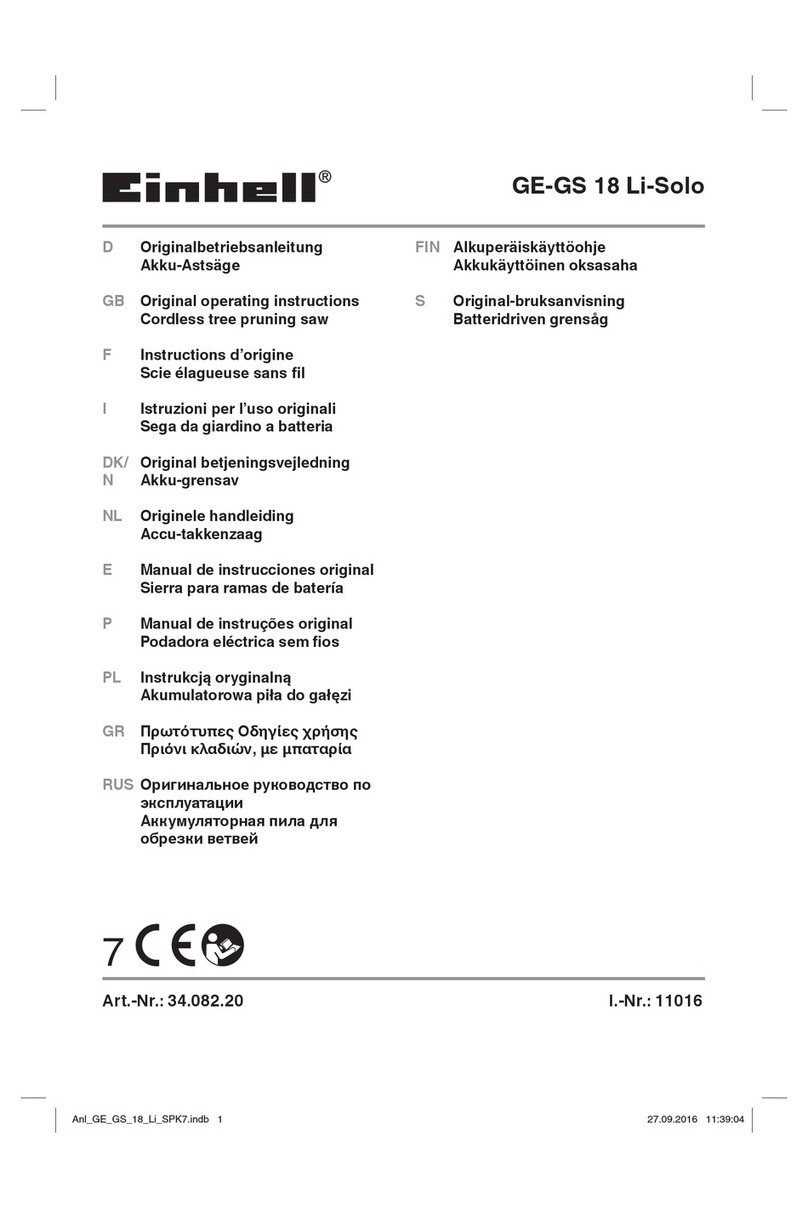 Einhell®

GE-GS 18 Li-Solo

D Originalbetriebsanleitung
Akku-Astsäge

GB Original operating instructions
Cordless tree pruning saw

F Instructions d'origine
Scie élagueuse sans fil

I Istruzioni per l'uso originali
Sega da giardino a batteria

DK/N Original betjeningsvejledning
Akku-grensav

NL Originele handleiding
Accu-takkenzaag

E Manual de instrucciones original
Sierra para ramas de batería

P Manual de instruções original
Podadora eléctrica sem fios

PL Instrukcją oryginalną
Akumulatorowa piła do gałęzi

GR Πρωτότυπες Οδηγίες χρήσης
Πριόνι κλαδιών, με μπαταρία

RUS Оригинальное руководство по эксплуатации
Аккумуляторная пила для обрезки ветвей

FIN Alkuperäiskäyttöohje
Akkukäyttöinen oksasaha

S Original-bruksanvisning
Batteridriven grensåg

7 CE

Art.-Nr.: 34.082.20

I.-Nr.: 11016

Anl_GE_GS_18_Li_SPK7.indb 1

27.09.2016 11:39:04